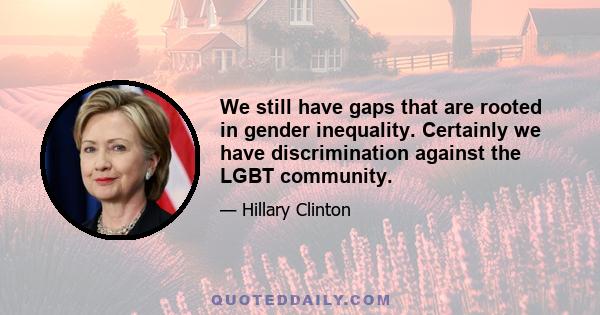 We still have gaps that are rooted in gender inequality. Certainly we have discrimination against the LGBT community.

— Hillary Clinton

QUOTEDDAILY.COM